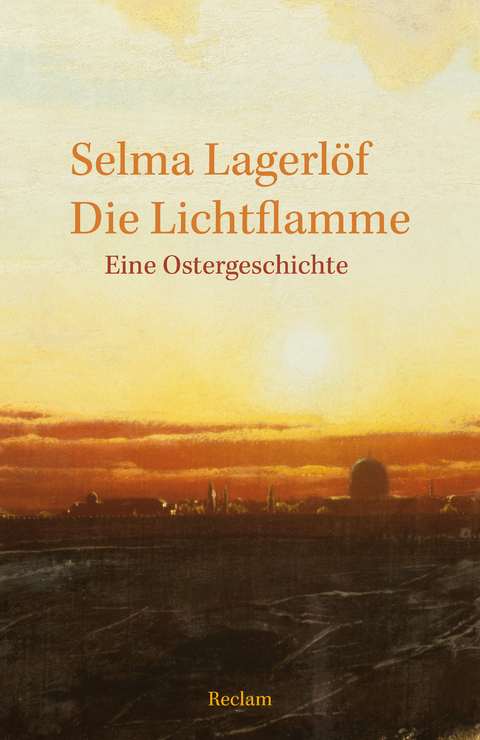 Selma Lagerlöf
Die Lichtflamme
Eine Ostergeschichte

Reclam